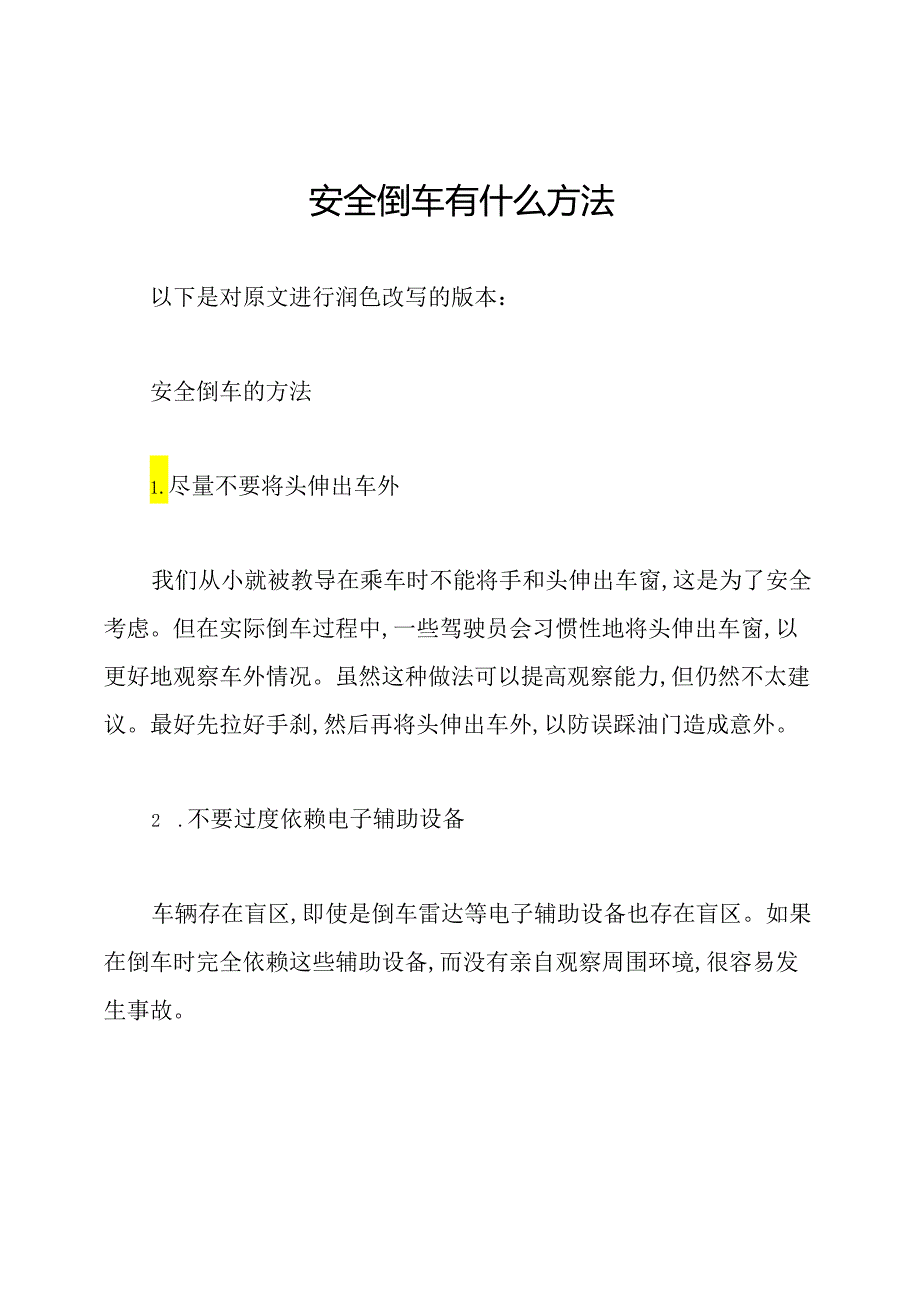 安全倒车有什么方法

以下是对原文进行润色改写的版本：

安全倒车的方法

1.尽量不要将头伸出车外

我们从小就被教导在乘车时不能将手和头伸出车窗，这是为了安全考虑。但在实际倒车过程中，一些驾驶员会习惯性地将头伸出车窗，以更好地观察车外情况。虽然这种做法可以提高观察能力，但仍然不太建议。最好先拉好手刹，然后再将头伸出车外，以防误踩油门造成意外。

2 .不要过度依赖电子辅助设备

车辆存在盲区，即使是倒车雷达等电子辅助设备也存在盲区。如果在倒车时完全依赖这些辅助设备，而没有亲自观察周围环境，很容易发生事故。